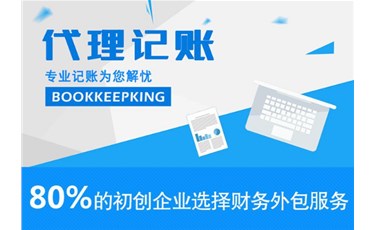 代理记账

专业记账为您解忧

BOOKKEEPKING

80%的初创企业选择财务外包服务